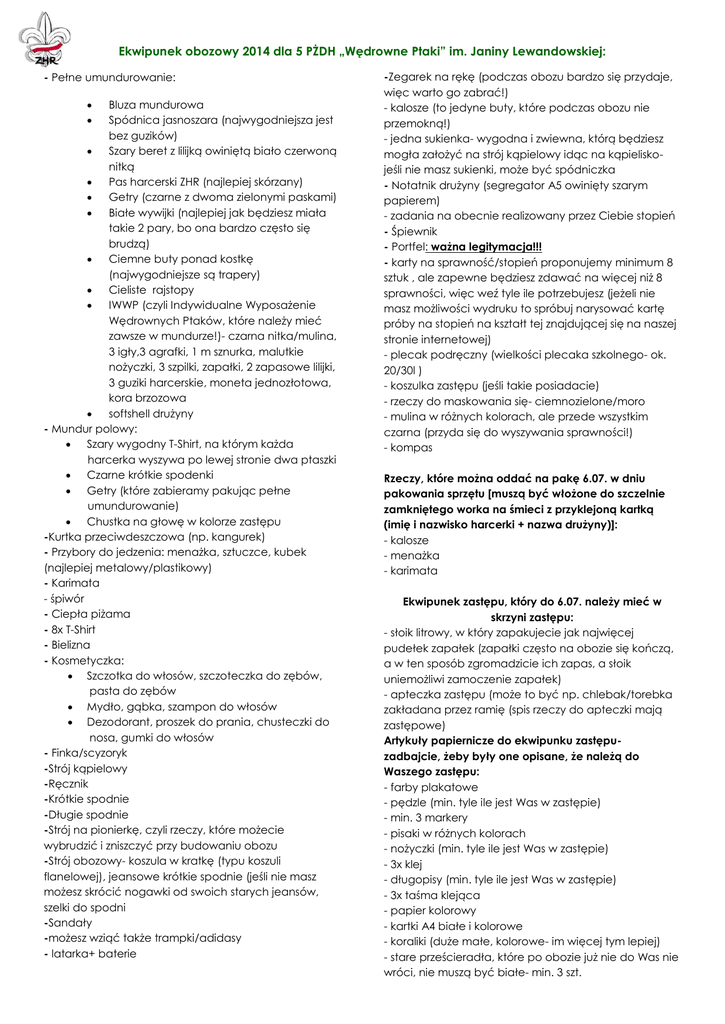 ZHR

Ekwipunek obozowy 2014 dla 5 PŻDH „Wędrowne Ptaki" im. Janiny Lewandowskiej:

- Pełne umundurowanie:

- Bluza mundurowa
- Spódnica jasnoszara (najwygodniejsza jest bez guzików)
- Szary beret z lilijką owiniętą biało czerwoną nitką
- Pas harcerski ZHR (najlepiej skórzany)
- Getry (czarne z dwoma zielonymi paskami)
- Białe wywijki (najlepiej jak będziesz miała takie 2 pary, bo ona bardzo często się brudzą)
- Ciemne buty ponad kostkę (najwygodniejsze są trapery)
- Cieliste rajstopy
- IWWP (czyli Indywidualne Wyposażenie Wędrownych Ptaków, które należy mieć zawsze w mundurze!)- czarna nitka/mulina, 3 igły,3 agrafki, 1 m sznurka, malutkie nożyczki, 3 szpilki, zapałki, 2 zapasowe lilijki, 3 guziki harcerskie, moneta jednozłotowa, kora brzozowa
- softshell drużyny

- Mundur polowy:
- Szary wygodny T-Shirt, na którym każda harcerka wyszywa po lewej stronie dwa ptaszki
- Czarne krótkie spodenki
- Getry (które zabieramy pakując pełne umundurowanie)
- Chustka na głowę w kolorze zastępu

-Kurtka przeciwdeszczowa (np. kangurek)
- Przybory do jedzenia: menażka, sztuczce, kubek (najlepiej metalowy/plastikowy)
- Karimata
- śpiwór
- Ciepła piżama
- 8x T-Shirt
- Bielizna
- Kosmetyczka:
- Szczotka do włosów, szczoteczka do zębów, pasta do zębów
- Mydło, gąbka, szampon do włosów
- Dezodorant, proszek do prania, chusteczki do nosa, gumki do włosów

- Finka/scyzoryk
-Strój kąpielowy
-Ręcznik
-Krótkie spodnie
-Długie spodnie
-Strój na pionierkę, czyli rzeczy, które możecie wybrudzić i zniszczyć przy budowaniu obozu
-Strój obozowy- koszula w kratkę (typu koszuli flanelowej), jeansowe krótkie spodnie (jeśli nie masz możesz skrócić nogawki od swoich starych jeansów, szelki do spodni
-Sandały
-możesz wziąć także trampki/adidasy
- latarka+ baterie

-Zegarek na rękę (podczas obozu bardzo się przydaje, więc warto go zabrać!)
- kalosze (to jedyne buty, które podczas obozu nie przemokną!)
- jedna sukienka- wygodna i zwiewna, którą będziesz mogła założyć na strój kąpielowy idąc na kąpielisko- jeśli nie masz sukienki, może być spódniczka
- Notatnik drużyny (segregator A5 owinięty szarym papierem)
- zadania na obecnie realizowany przez Ciebie stopień
- Śpiewnik
- Portfel: ważna legitymacja!!!
- karty na sprawność/stopień proponujemy minimum 8 sztuk , ale zapewne będziesz zdawać na więcej niż 8 sprawności, więc weź tyle ile potrzebujesz (jeżeli nie masz możliwości wydruku to spróbuj narysować kartę próby na stopień na kształt tej znajdującej się na naszej stronie internetowej)
- plecak podręczny (wielkości plecaka szkolnego- ok. 20/30l )
- koszulka zastępu (jeśli takie posiadacie)
- rzeczy do maskowania się- ciemnozielone/moro
- mulina w różnych kolorach, ale przede wszystkim czarna (przyda się do wyszywania sprawności!)
- kompas

Rzeczy, które można oddać na pakę 6.07. w dniu pakowania sprzętu [muszą być włożone do szczelnie zamkniętego worka na śmieci z przyklejoną kartką (imię i nazwisko harcerki + nazwa drużyny)]:
- kalosze
- menażka
- karimata

Ekwipunek zastępu, który do 6.07. należy mieć w skrzyni zastępu:
- słoik litrowy, w który zapakujecie jak najwięcej pudełek zapałek (zapałki często na obozie się kończą, a w ten sposób zgromadzicie ich zapas, a słoik uniemożliwi zamoczenie zapałek)
- apteczka zastępu (może to być np. chlebak/torebka zakładana przez ramię (spis rzeczy do apteczki mają zastępowe)
Artykuły papiernicze do ekwipunku zastępu- zadbajcie, żeby były one opisane, że należą do Waszego zastępu:
- farby plakatowe
- pędzle (min. tyle ile jest Was w zastępie)
- min. 3 markery
- pisaki w różnych kolorach
- nożyczki (min. tyle ile jest Was w zastępie)
- 3x klej
- długopisy (min. tyle ile jest Was w zastępie)
- 3x taśma klejąca
- papier kolorowy
- kartki A4 białe i kolorowe
- koraliki (duże małe, kolorowe- im więcej tym lepiej)
- stare prześcieradła, które po obozie już nie do Was nie wróci, nie muszą być białe- min. 3 szt.